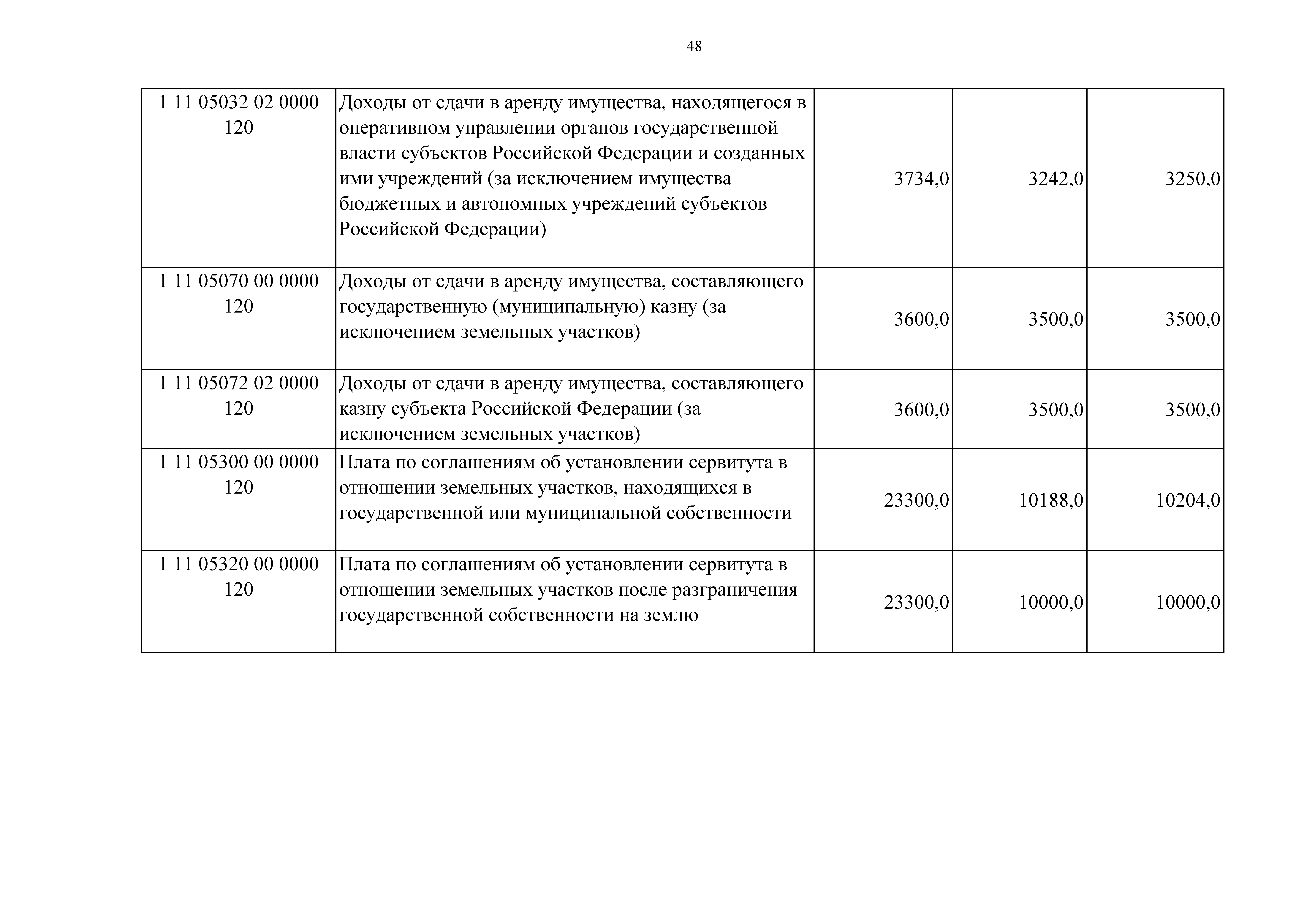 48

| | | | | |
|---|---|---|---|---|
| 1 11 05032 02 0000 120 | Доходы от сдачи в аренду имущества, находящегося в оперативном управлении органов государственной власти субъектов Российской Федерации и созданных ими учреждений (за исключением имущества бюджетных и автономных учреждений субъектов Российской Федерации) | 3734,0 | 3242,0 | 3250,0 |
| 1 11 05070 00 0000 120 | Доходы от сдачи в аренду имущества, составляющего государственную (муниципальную) казну (за исключением земельных участков) | 3600,0 | 3500,0 | 3500,0 |
| 1 11 05072 02 0000 120 | Доходы от сдачи в аренду имущества, составляющего казну субъекта Российской Федерации (за исключением земельных участков) | 3600,0 | 3500,0 | 3500,0 |
| 1 11 05300 00 0000 120 | Плата по соглашениям об установлении сервитута в отношении земельных участков, находящихся в государственной или муниципальной собственности | 23300,0 | 10188,0 | 10204,0 |
| 1 11 05320 00 0000 120 | Плата по соглашениям об установлении сервитута в отношении земельных участков после разграничения государственной собственности на землю | 23300,0 | 10000,0 | 10000,0 |